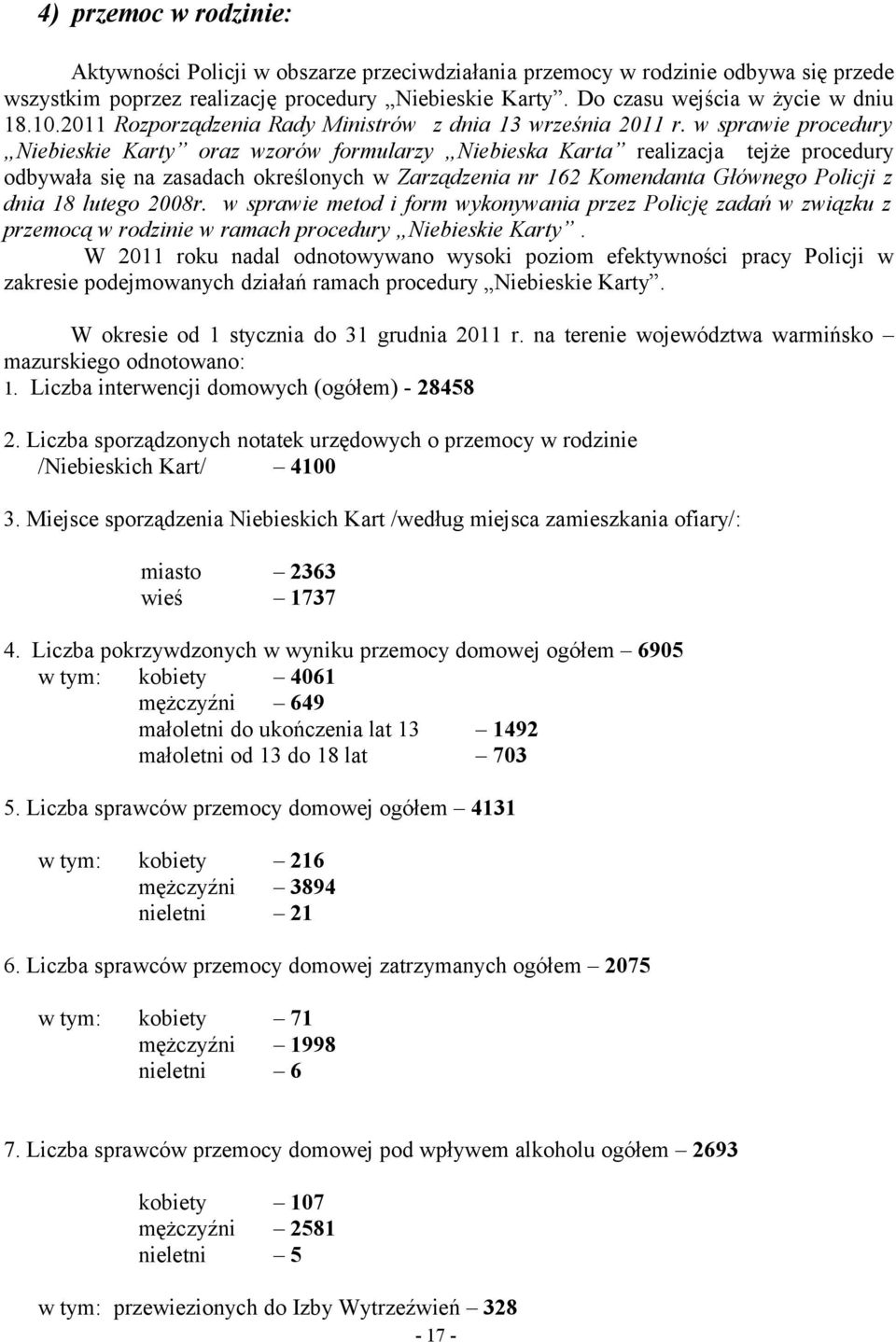 4) przemoc w rodzinie:

Aktywności Policji w obszarze przeciwdziałania przemocy w rodzinie odbywa się przede wszystkim poprzez realizację procedury „Niebieskie Karty”. Do czasu wejścia w życie w dniu 18.10.2011 Rozporządzenia Rady Ministrów z dnia 13 września 2011 r. w sprawie procedury „Niebieskie Karty” oraz wzorów formularzy „Niebieska Karta” realizacja tejże procedury odbywała się na zasadach określonych w Zarządzenia nr 162 Komendanta Głównego Policji z dnia 18 lutego 2008r. w sprawie metod i form wykonywania przez Policję zadań w związku z przemocą w rodzinie w ramach procedury „Niebieskie Karty”.

W 2011 roku nadal odnotowywano wysoki poziom efektywności pracy Policji w zakresie podejmowanych działań ramach procedury „Niebieskie Karty”.

W okresie od 1 stycznia do 31 grudnia 2011 r. na terenie województwa warmińsko – mazurskiego odnotowano:
1. Liczba interwencji domowych (ogółem) - 28458

2. Liczba sporządzonych notatek urzędowych o przemocy w rodzinie /Niebieskich Kart/ – 4100

3. Miejsce sporządzenia Niebieskich Kart /według miejsca zamieszkania ofiary/:

miasto – 2363
wieś – 1737

4. Liczba pokrzywdzonych w wyniku przemocy domowej ogółem – 6905
w tym: kobiety – 4061
mężczyźni – 649
małoletni do ukończenia lat 13 – 1492
małoletni od 13 do 18 lat – 703

5. Liczba sprawców przemocy domowej ogółem – 4131

w tym: kobiety – 216
mężczyźni – 3894
nieletni – 21

6. Liczba sprawców przemocy domowej zatrzymanych ogółem – 2075

w tym: kobiety – 71
mężczyźni – 1998
nieletni – 6

7. Liczba sprawców przemocy domowej pod wpływem alkoholu ogółem – 2693

kobiety – 107
mężczyźni – 2581
nieletni – 5

w tym: przewiezionych do Izby Wytrzeźwień – 328

- 17 -